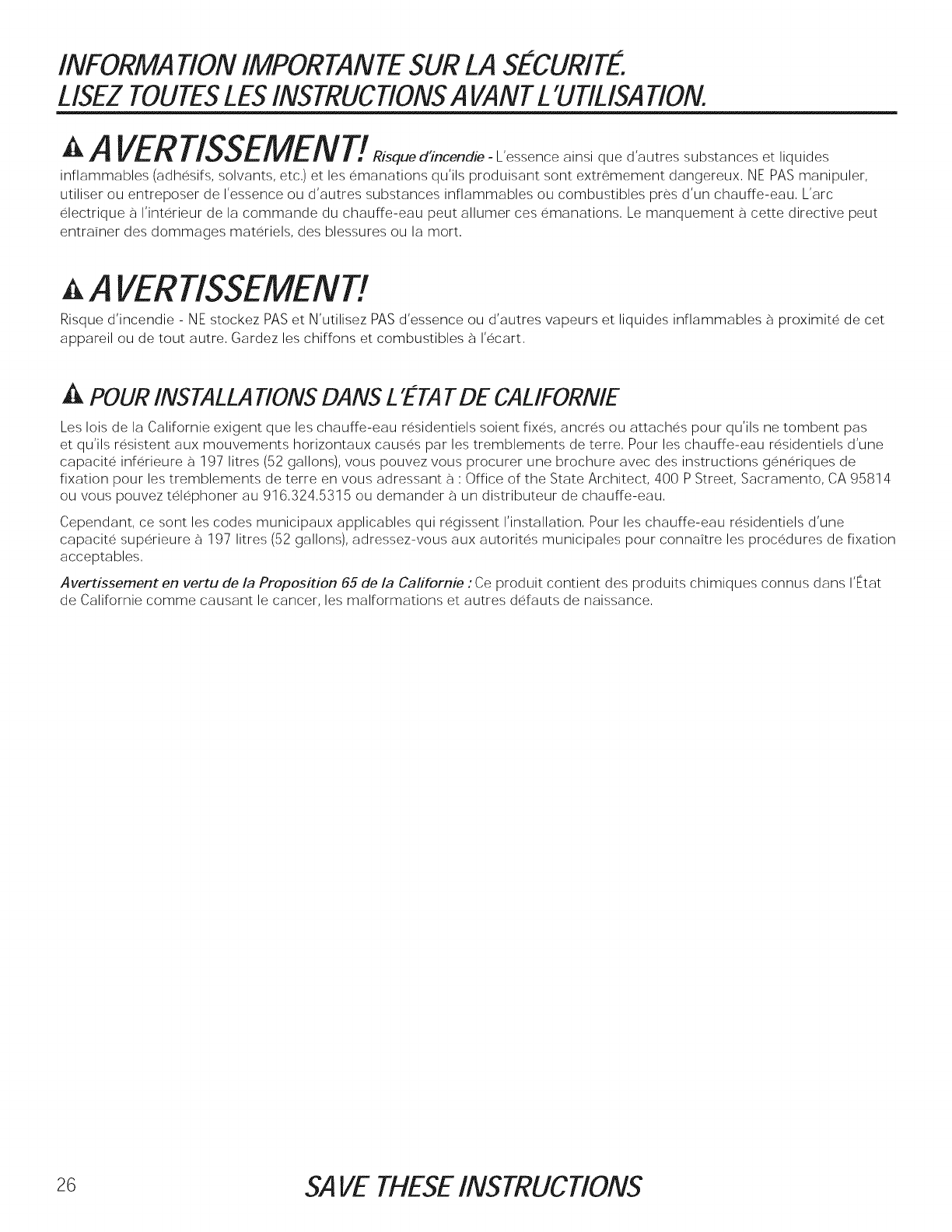 INFORMATION IMPORTANTE SUR LA SÉCURITÉ.
LISEZ TOUTES LES INSTRUCTIONS AVANT L'UTILISATION.

AVERTISSEMENT! Risque d'incendie - L'essence ainsi que d'autres substances et liquides inflammables (adhésifs, solvants, etc.) et les émanations qu'ils produisant sont extrêmement dangereux. NE PAS manipuler, utiliser ou entreposer de l'essence ou d'autres substances inflammables ou combustibles près d'un chauffe-eau. L'arc électrique à l'intérieur de la commande du chauffe-eau peut allumer ces émanations. Le manquement à cette directive peut entraîner des dommages matériels, des blessures ou la mort.

AVERTISSEMENT!

Risque d'incendie - NE stockez PAS et N'utilisez PAS d'essence ou d'autres vapeurs et liquides inflammables à proximité de cet appareil ou de tout autre. Gardez les chiffons et combustibles à l'écart.

POUR INSTALLATIONS DANS L'ÉTAT DE CALIFORNIE

Les lois de la Californie exigent que les chauffe-eau résidentiels soient fixés, ancrés ou attachés pour qu'ils ne tombent pas et qu'ils résistent aux mouvements horizontaux causés par les tremblements de terre. Pour les chauffe-eau résidentiels d'une capacité inférieure à 197 litres (52 gallons), vous pouvez vous procurer une brochure avec des instructions génériques de fixation pour les tremblements de terre en vous adressant à : Office of the State Architect, 400 P Street, Sacramento, CA 95814 ou vous pouvez téléphoner au 916.324.5315 ou demander à un distributeur de chauffe-eau.

Cependant, ce sont les codes municipaux applicables qui régissent l'installation. Pour les chauffe-eau résidentiels d'une capacité supérieure à 197 litres (52 gallons), adressez-vous aux autorités municipales pour connaître les procédures de fixation acceptables.

Avertissement en vertu de la Proposition 65 de la Californie : Ce produit contient des produits chimiques connus dans l'État de Californie comme causant le cancer, les malformations et autres défauts de naissance.

26 SAVE THESE INSTRUCTIONS